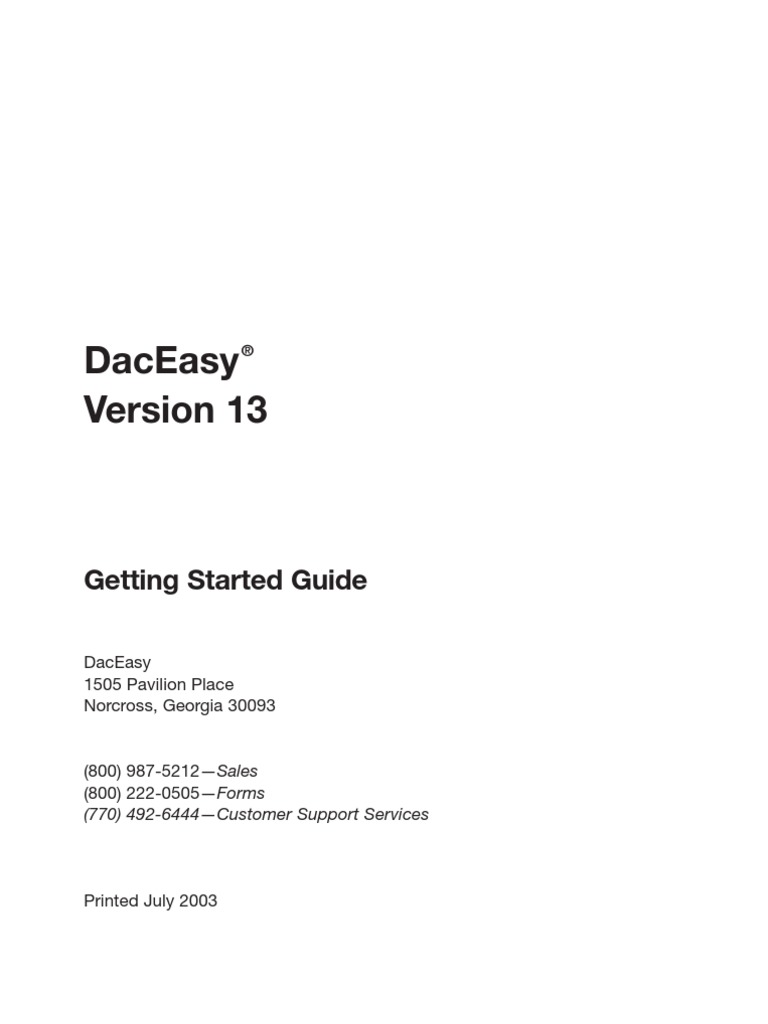 DacEasy®
Version 13

Getting Started Guide

DacEasy
1505 Pavilion Place
Norcross, Georgia 30093

(800) 987-5212—Sales
(800) 222-0505—Forms
(770) 492-6444—Customer Support Services

Printed July 2003